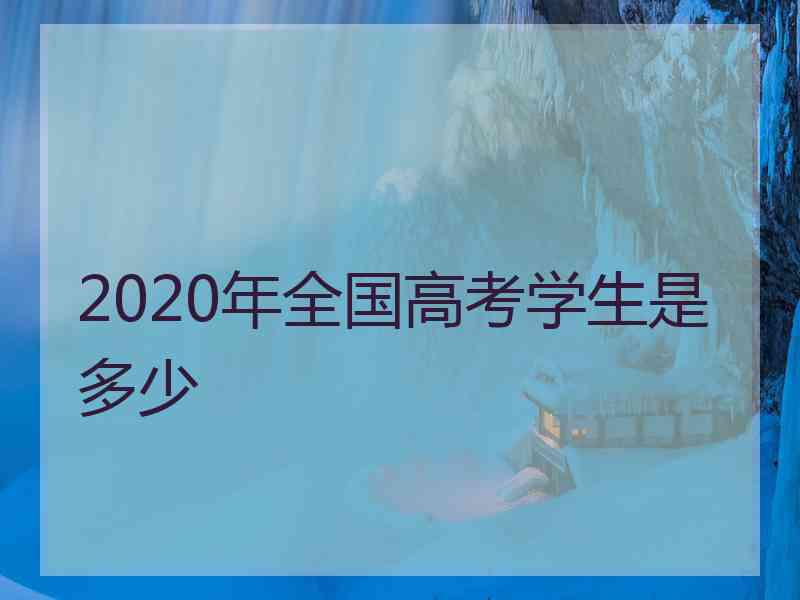 2020年全国高考学生是多少